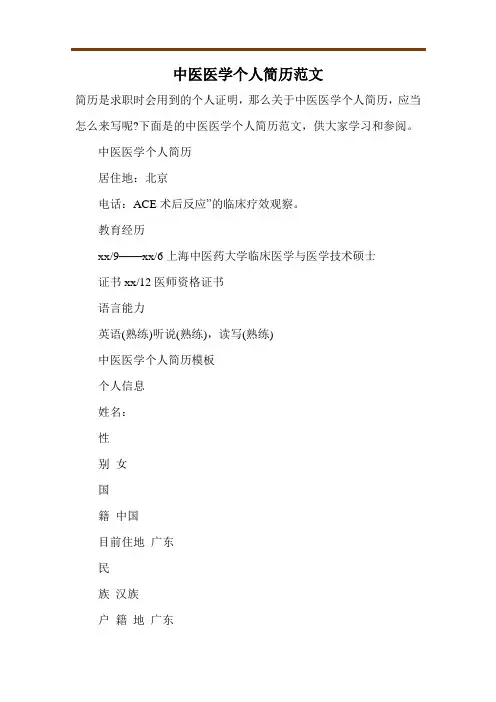 中医医学个人简历范文

简历是求职时会用到的个人证明，那么关于中医医学个人简历，应当怎么来写呢?下面是的中医医学个人简历范文，供大家学习和参阅。

中医医学个人简历

居住地：北京

电话：ACE 术后反应”的临床疗效观察。

教育经历

xx/9——xx/6 上海中医药大学临床医学与医学技术硕士

证书 xx/12 医师资格证书

语言能力

英语(熟练)听说(熟练)，读写(熟练)

中医医学个人简历模板

个人信息

姓名：

性

别 女

国

籍 中国

目前住地 广东

民

族 汉族

户 籍 地 广东